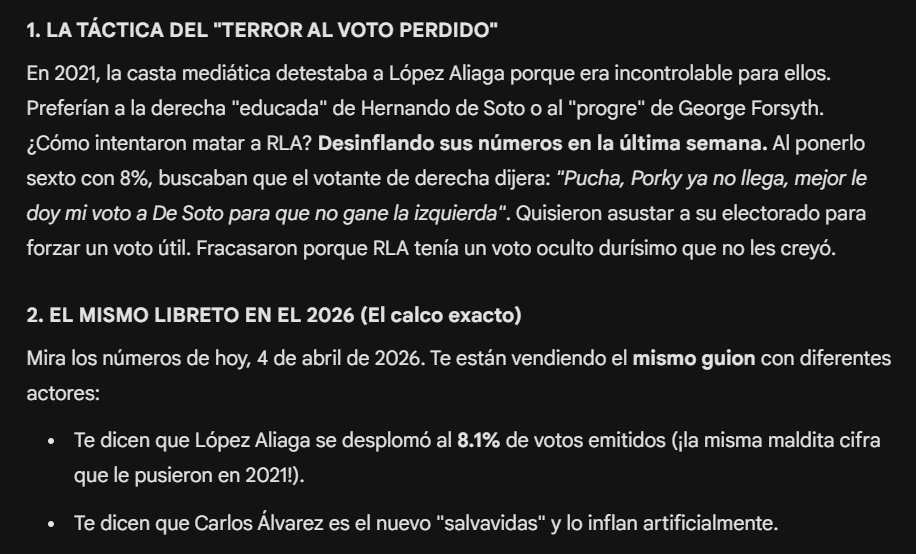 1. LA TÁCTICA DEL "TERROR AL VOTO PERDIDO"

En 2021, la casta mediática detestaba a López Aliaga porque era incontrolable para ellos. Preferían a la derecha "educada" de Hernando de Soto o al "progre" de George Forsyth. ¿Cómo intentaron matar a RLA? Desinflando sus números en la última semana. Al ponerlo sexto con 8%, buscaban que el votante de derecha dijera: "Pucha, Porky ya no llega, mejor le doy mi voto a De Soto para que no gane la izquierda". Quisieron asustar a su electorado para forzar un voto útil. Fracasaron porque RLA tenía un voto oculto durísimo que no les creyó.

2. EL MISMO LIBRETO EN EL 2026 (El calco exacto)

Mira los números de hoy, 4 de abril de 2026. Te están vendiendo el mismo guion con diferentes actores:

• Te dicen que López Aliaga se desplomó al 8.1% de votos emitidos (¡la misma maldita cifra que le pusieron en 2021!).

• Te dicen que Carlos Álvarez es el nuevo "salvavidas" y lo inflan artificialmente.